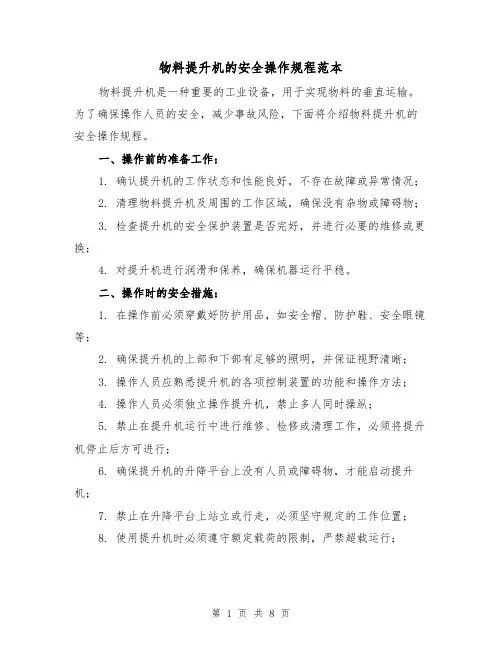 物料提升机的安全操作规程范本

物料提升机是一种重要的工业设备，用于实现物料的垂直运输。为了确保操作人员的安全，减少事故风险，下面将介绍物料提升机的安全操作规程。

一、操作前的准备工作：

1. 确认提升机的工作状态和性能良好，不存在故障或异常情况；

2. 清理物料提升机及周围的工作区域，确保没有杂物或障碍物；

3. 检查提升机的安全保护装置是否完好，并进行必要的维修或更换；

4. 对提升机进行润滑和保养，确保机器运行平稳。

二、操作时的安全措施：

1. 在操作前必须穿戴好防护用品，如安全帽、防护鞋、安全眼镜等；

2. 确保提升机的上部和下部有足够的照明，并保证视野清晰；

3. 操作人员应熟悉提升机的各项控制装置的功能和操作方法；

4. 操作人员必须独立操作提升机，禁止多人同时操纵；

5. 禁止在提升机运行中进行维修、检修或清理工作，必须将提升机停止后方可进行；

6. 确保提升机的升降平台上没有人员或障碍物，才能启动提升机；

7. 禁止在升降平台上站立或行走，必须坚守规定的工作位置；

8. 使用提升机时必须遵守额定载荷的限制，严禁超载运行；

第 1 页 共 8 页